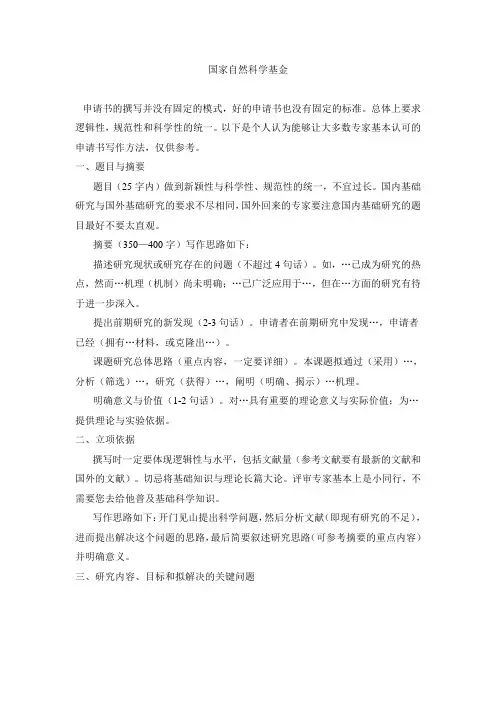 国家自然科学基金

申请书的撰写并没有固定的模式，好的申请书也没有固定的标准。总体上要求逻辑性，规范性和科学性的统一。以下是个人认为能够让大多数专家基本认可的申请书写作方法，仅供参考。

一、题目与摘要

题目（25 字内）做到新颖性与科学性、规范性的统一，不宜过长。国内基础研究与国外基础研究的要求不尽相同，国外回来的专家要注意国内基础研究的题目最好不要太直观。

摘要（350—400 字）写作思路如下：

描述研究现状或研究存在的问题（不超过 4 句话）。如，…已成为研究的热点，然而…机理（机制）尚未明确；…已广泛应用于…，但在…方面的研究有待于进一步深入。

提出前期研究的新发现（2-3 句话）。申请者在前期研究中发现…，申请者已经（拥有…材料，或克隆出…）。

课题研究总体思路（重点内容，一定要详细）。本课题拟通过（采用）…，分析（筛选）…，研究（获得）…，阐明（明确、揭示）…机理。

明确意义与价值（1-2 句话）。对…具有重要的理论意义与实际价值；为…提供理论与实验依据。

二、立项依据

撰写时一定要体现逻辑性与水平，包括文献量（参考文献要有最新的文献和国外的文献）。切忌将基础知识与理论长篇大论。评审专家基本上是小同行，不需要您去给他普及基础科学知识。

写作思路如下：开门见山提出科学问题，然后分析文献（即现有研究的不足），进而提出解决这个问题的思路，最后简要叙述研究思路（可参考摘要的重点内容）并明确意义。

三、研究内容、目标和拟解决的关键问题